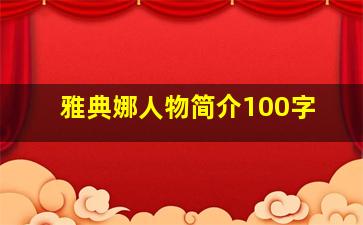 雅典娜人物简介100字